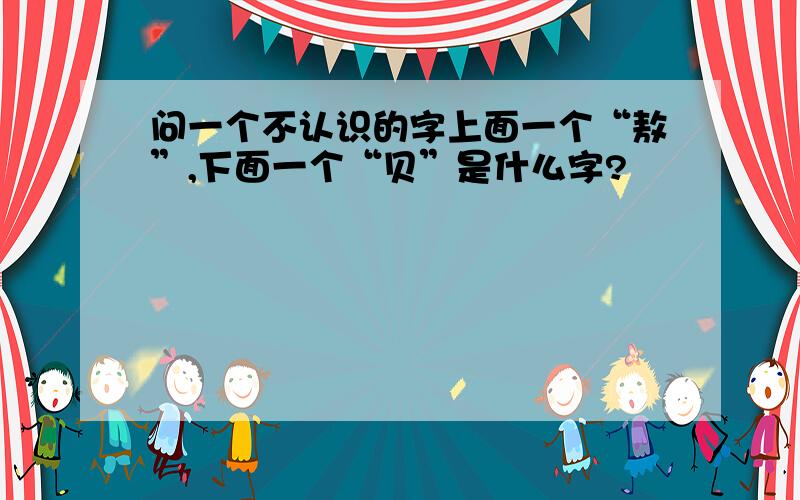 问一个不认识的字上面一个“敖”,下面一个“贝”是什么字?